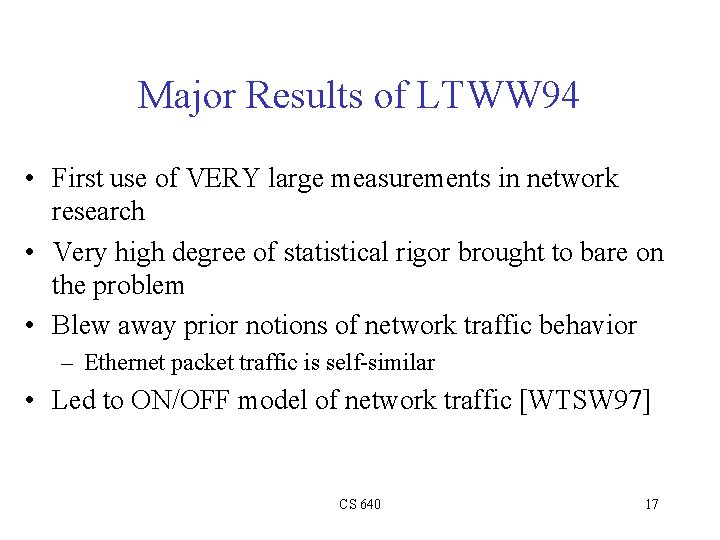 Major Results of LTWW94

• First use of VERY large measurements in network research
• Very high degree of statistical rigor brought to bare on the problem
• Blew away prior notions of network traffic behavior
– Ethernet packet traffic is self-similar
• Led to ON/OFF model of network traffic [WTSW97]

CS 640

17